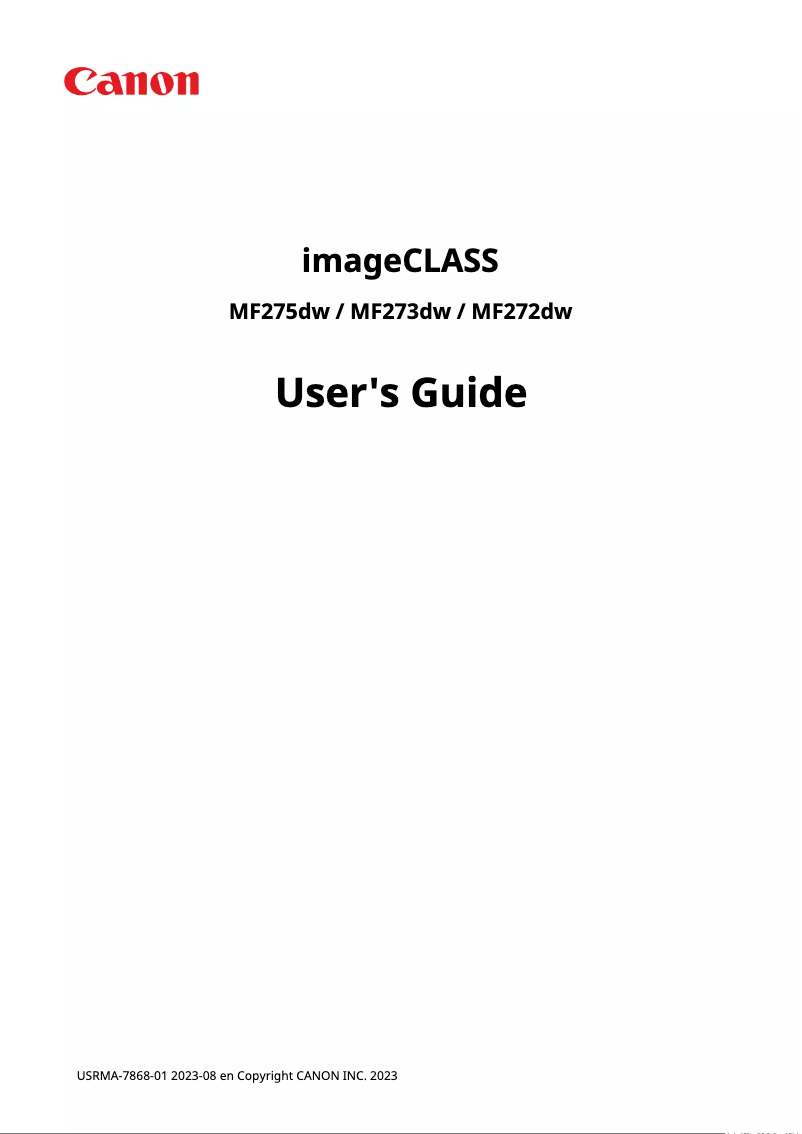 Canon

imageCLASS

MF275dw / MF273dw / MF272dw

User's Guide

USRMA-7868-01 2023-08 en Copyright CANON INC. 2023